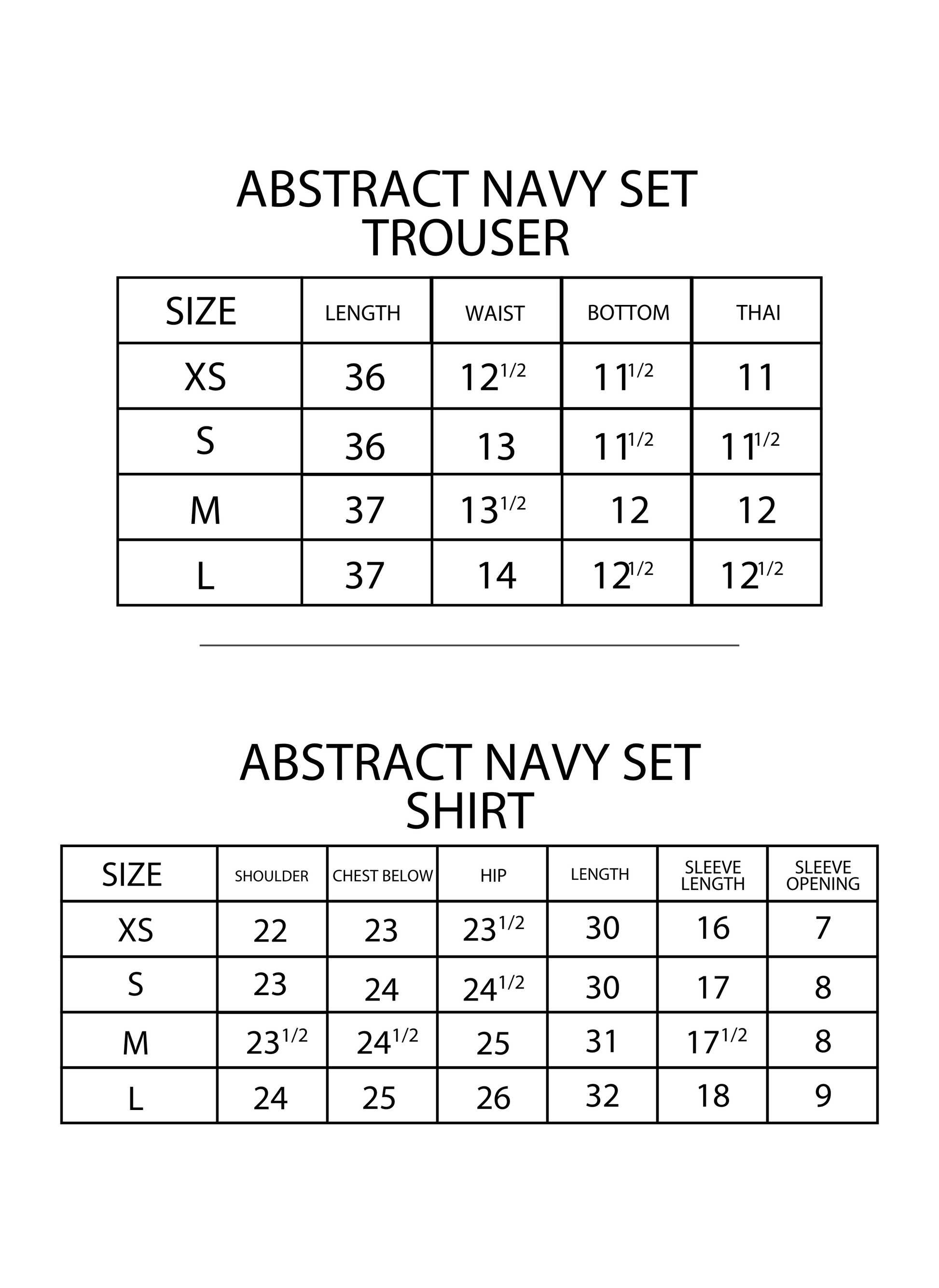 ABSTRACT NAVY SET
TROUSER

| SIZE | LENGTH | WAIST | BOTTOM | THAI |
|---|---|---|---|---|
| XS | 36 | $12^{1/2}$ | $11^{1/2}$ | 11 |
| S | 36 | 13 | $11^{1/2}$ | $11^{1/2}$ |
| M | 37 | $13^{1/2}$ | 12 | 12 |
| L | 37 | 14 | $12^{1/2}$ | $12^{1/2}$ |

ABSTRACT NAVY SET
SHIRT

| SIZE | SHOULDER | CHEST BELOW | HIP | LENGTH | SLEEVE LENGTH | SLEEVE OPENING |
|---|---|---|---|---|---|---|
| XS | 22 | 23 | $23^{1/2}$ | 30 | 16 | 7 |
| S | 23 | 24 | $24^{1/2}$ | 30 | 17 | 8 |
| M | $23^{1/2}$ | $24^{1/2}$ | 25 | 31 | $17^{1/2}$ | 8 |
| L | 24 | 25 | 26 | 32 | 18 | 9 |